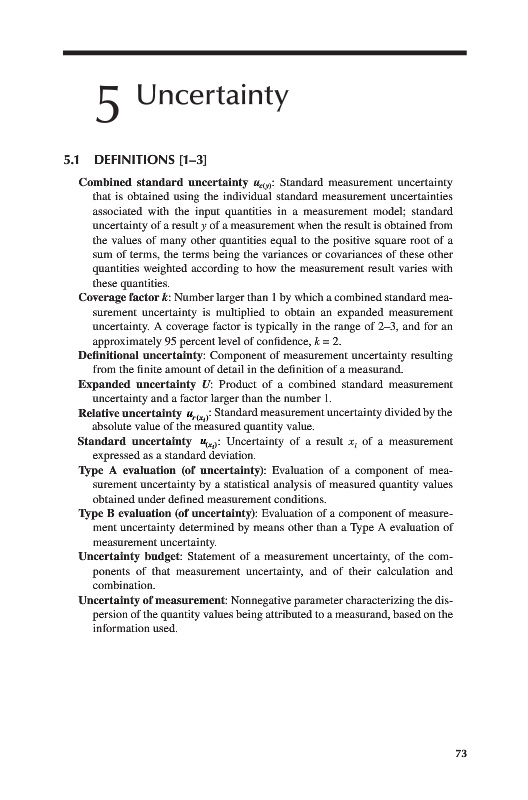 5 Uncertainty

5.1 DEFINITIONS [1–3]

Combined standard uncertainty $u_{c(y)}$: Standard measurement uncertainty that is obtained using the individual standard measurement uncertainties associated with the input quantities in a measurement model; standard uncertainty of a result $y$ of a measurement when the result is obtained from the values of many other quantities equal to the positive square root of a sum of terms, the terms being the variances or covariances of these other quantities weighted according to how the measurement result varies with these quantities.

Coverage factor $k$: Number larger than 1 by which a combined standard measurement uncertainty is multiplied to obtain an expanded measurement uncertainty. A coverage factor is typically in the range of 2–3, and for an approximately 95 percent level of confidence, $k = 2$.

Definitional uncertainty: Component of measurement uncertainty resulting from the finite amount of detail in the definition of a measurand.

Expanded uncertainty $U$: Product of a combined standard measurement uncertainty and a factor larger than the number 1.

Relative uncertainty $u_{r(x_i)}$: Standard measurement uncertainty divided by the absolute value of the measured quantity value.

Standard uncertainty $u_{(x_i)}$: Uncertainty of a result $x_i$ of a measurement expressed as a standard deviation.

Type A evaluation (of uncertainty): Evaluation of a component of measurement uncertainty by a statistical analysis of measured quantity values obtained under defined measurement conditions.

Type B evaluation (of uncertainty): Evaluation of a component of measurement uncertainty determined by means other than a Type A evaluation of measurement uncertainty.

Uncertainty budget: Statement of a measurement uncertainty, of the components of that measurement uncertainty, and of their calculation and combination.

Uncertainty of measurement: Nonnegative parameter characterizing the dispersion of the quantity values being attributed to a measurand, based on the information used.

73